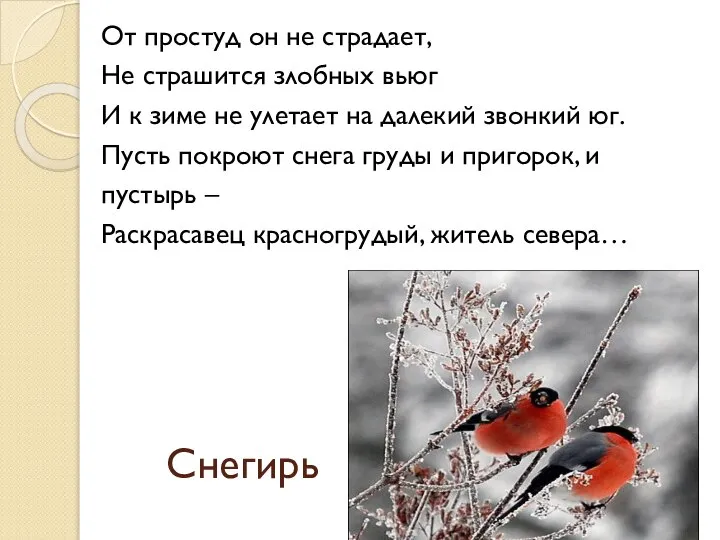 От простуд он не страдает,
Не страшится злобных вьюг
И к зиме не улетает на далекий звонкий юг.
Пусть покроют снега груды и пригорок, и пустырь –
Раскрасавец красногрудый, житель севера…

Снегирь